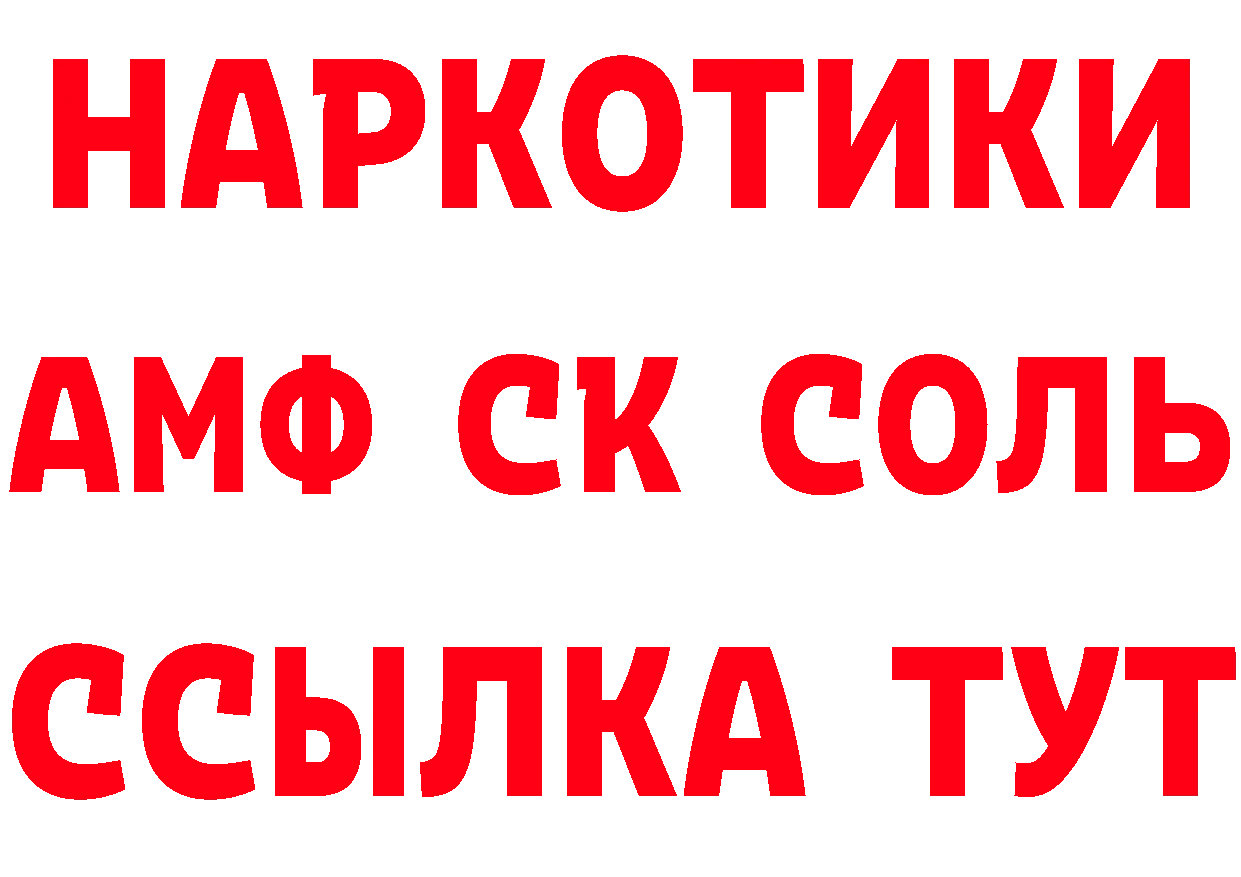 НАРКОТИКИ

АМФ СК СОЛЬ

ССЫЛКА ТУТ